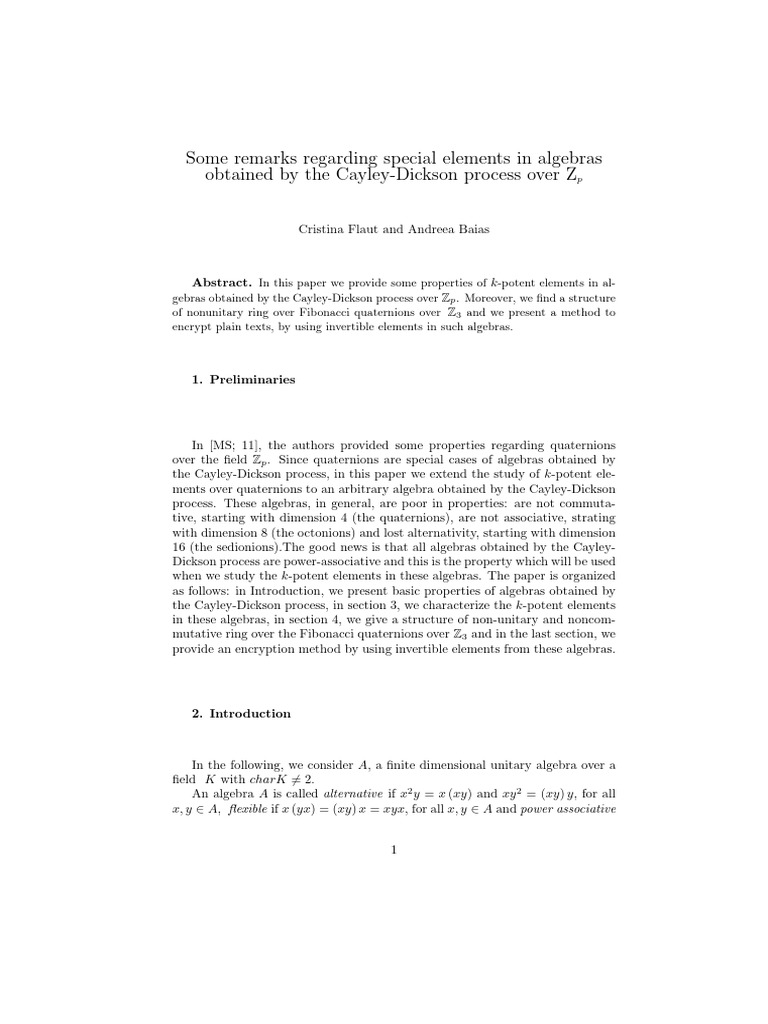 Some remarks regarding special elements in algebras obtained by the Cayley-Dickson process over $Z_p$

Cristina Flaut and Andreea Baias

**Abstract.** In this paper we provide some properties of $k$-potent elements in algebras obtained by the Cayley-Dickson process over $\mathbb{Z}_p$. Moreover, we find a structure of nonunitary ring over Fibonacci quaternions over $\mathbb{Z}_3$ and we present a method to encrypt plain texts, by using invertible elements in such algebras.

**1. Preliminaries**

In [MS; 11], the authors provided some properties regarding quaternions over the field $\mathbb{Z}_p$. Since quaternions are special cases of algebras obtained by the Cayley-Dickson process, in this paper we extend the study of $k$-potent elements over quaternions to an arbitrary algebra obtained by the Cayley-Dickson process. These algebras, in general, are poor in properties: are not commutative, starting with dimension 4 (the quaternions), are not associative, strating with dimension 8 (the octonions) and lost alternativity, starting with dimension 16 (the sedionions).The good news is that all algebras obtained by the Cayley-Dickson process are power-associative and this is the property which will be used when we study the $k$-potent elements in these algebras. The paper is organized as follows: in Introduction, we present basic properties of algebras obtained by the Cayley-Dickson process, in section 3, we characterize the $k$-potent elements in these algebras, in section 4, we give a structure of non-unitary and noncommutative ring over the Fibonacci quaternions over $\mathbb{Z}_3$ and in the last section, we provide an encryption method by using invertible elements from these algebras.

**2. Introduction**

In the following, we consider $A$, a finite dimensional unitary algebra over a field $K$ with $charK \neq 2$.

An algebra $A$ is called *alternative* if $x^2y = x(xy)$ and $xy^2 = (xy)y$, for all $x, y \in A$, *flexible* if $x(yx) = (xy)x = xyx$, for all $x, y \in A$ and *power associative*

1